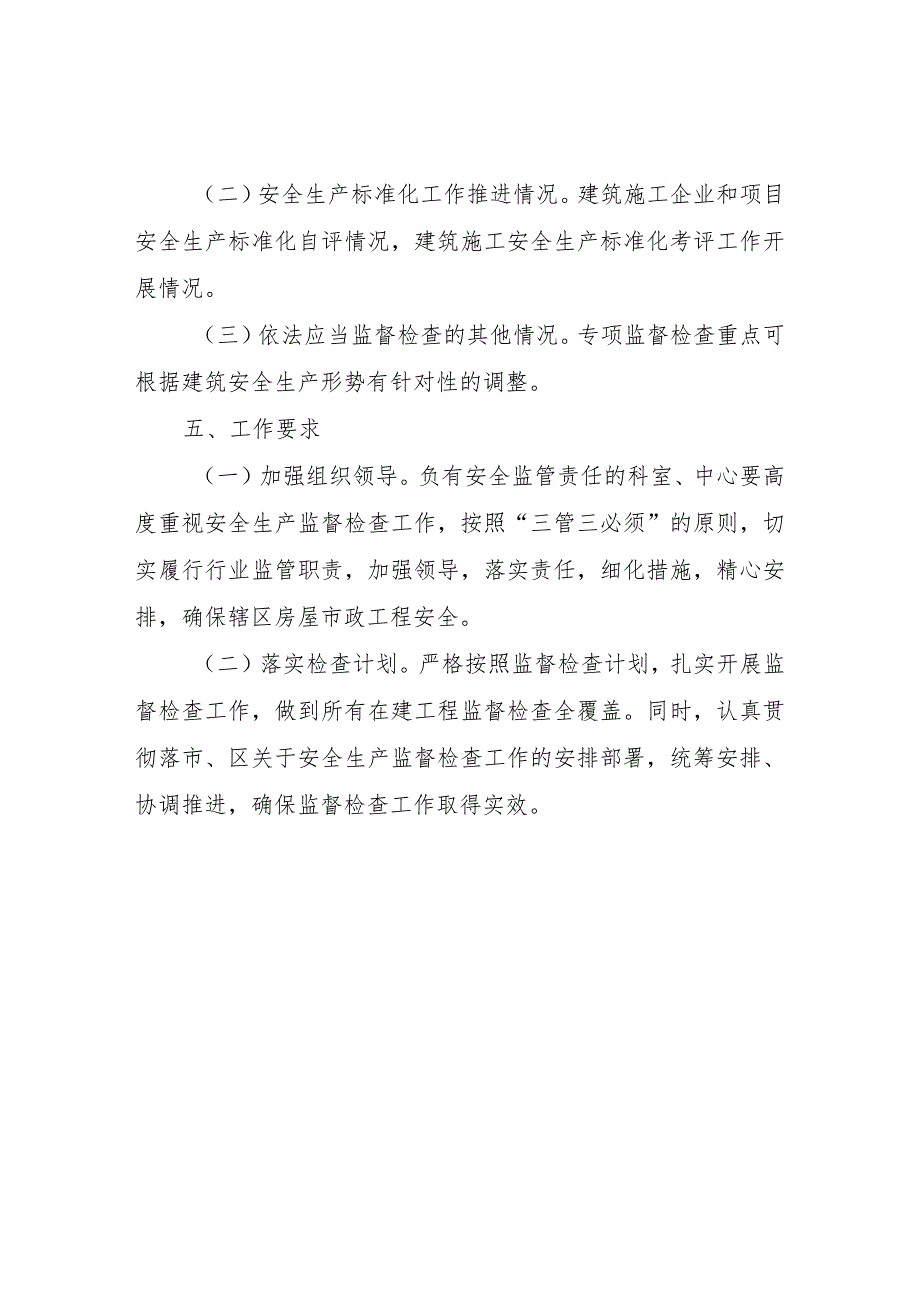 （二）安全生产标准化工作推进情况。建筑施工企业和项目安全生产标准化自评情况，建筑施工安全生产标准化考评工作开展情况。

（三）依法应当监督检查的其他情况。专项监督检查重点可根据建筑安全生产形势有针对性的调整。

五、工作要求

（一）加强组织领导。负有安全监管责任的科室、中心要高度重视安全生产监督检查工作，按照“三管三必须”的原则，切实履行行业监管职责，加强领导，落实责任，细化措施，精心安排，确保辖区房屋市政工程安全。

（二）落实检查计划。严格按照监督检查计划，扎实开展监督检查工作，做到所有在建工程监督检查全覆盖。同时，认真贯彻落市、区关于安全生产监督检查工作的安排部署，统筹安排、协调推进，确保监督检查工作取得实效。